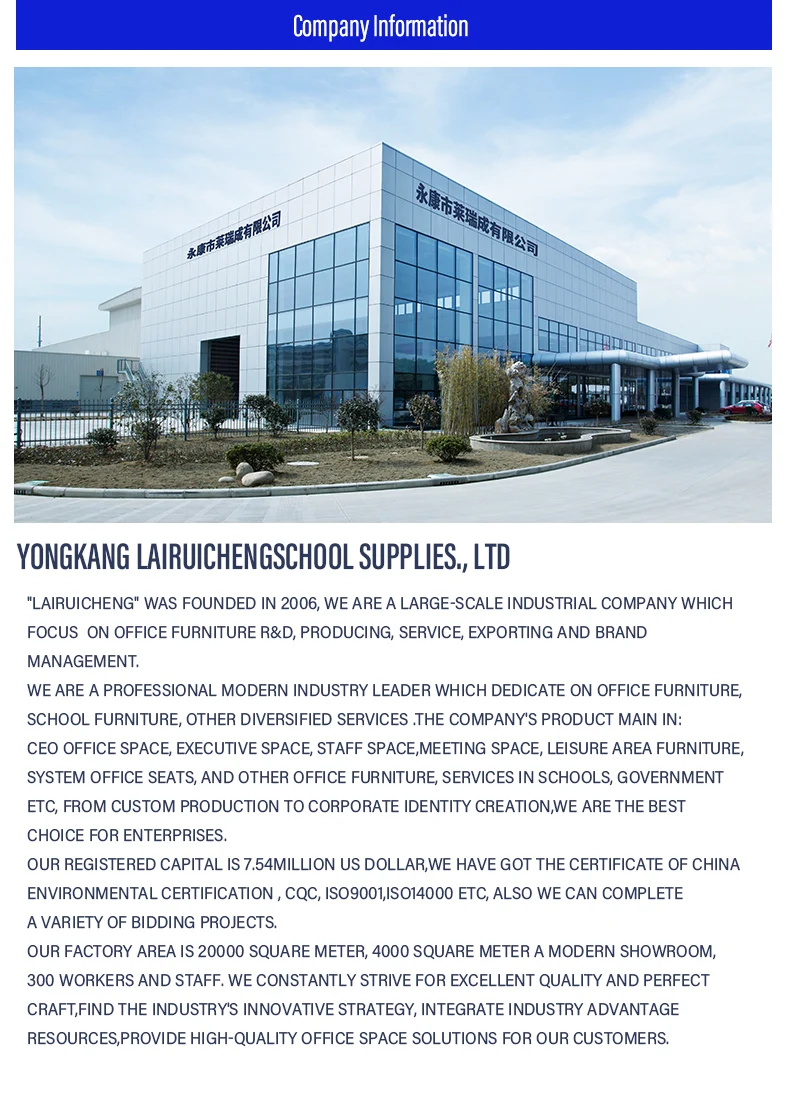 Company Information

永康市莱瑞成有限公司

永康市莱瑞成有限公司

YONGKANG LAIRUICHENGSCHOOL SUPPLIES., LTD

"LAIRUICHENG" WAS FOUNDED IN 2006, WE ARE A LARGE-SCALE INDUSTRIAL COMPANY WHICH FOCUS ON OFFICE FURNITURE R&D, PRODUCING, SERVICE, EXPORTING AND BRAND MANAGEMENT.
WE ARE A PROFESSIONAL MODERN INDUSTRY LEADER WHICH DEDICATE ON OFFICE FURNITURE, SCHOOL FURNITURE, OTHER DIVERSIFIED SERVICES .THE COMPANY'S PRODUCT MAIN IN: CEO OFFICE SPACE, EXECUTIVE SPACE, STAFF SPACE,MEETING SPACE, LEISURE AREA FURNITURE, SYSTEM OFFICE SEATS, AND OTHER OFFICE FURNITURE, SERVICES IN SCHOOLS, GOVERNMENT ETC, FROM CUSTOM PRODUCTION TO CORPORATE IDENTITY CREATION,WE ARE THE BEST CHOICE FOR ENTERPRISES.
OUR REGISTERED CAPITAL IS 7.54MILLION US DOLLAR,WE HAVE GOT THE CERTIFICATE OF CHINA ENVIRONMENTAL CERTIFICATION , CQC, ISO9001,ISO14000 ETC, ALSO WE CAN COMPLETE A VARIETY OF BIDDING PROJECTS.
OUR FACTORY AREA IS 20000 SQUARE METER, 4000 SQUARE METER A MODERN SHOWROOM, 300 WORKERS AND STAFF. WE CONSTANTLY STRIVE FOR EXCELLENT QUALITY AND PERFECT CRAFT,FIND THE INDUSTRY'S INNOVATIVE STRATEGY, INTEGRATE INDUSTRY ADVANTAGE RESOURCES,PROVIDE HIGH-QUALITY OFFICE SPACE SOLUTIONS FOR OUR CUSTOMERS.